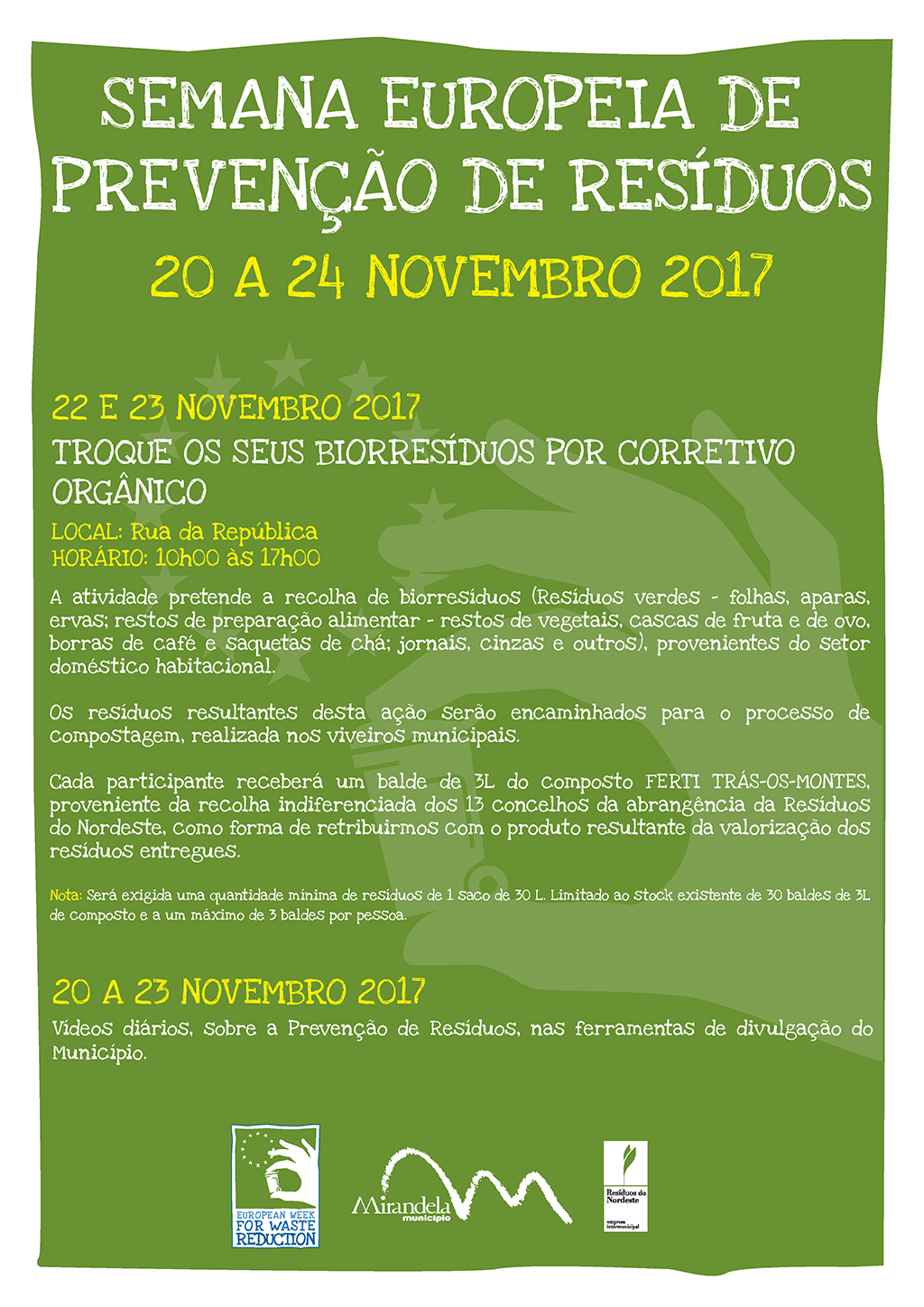 SEMANA EUROPEIA DE PREVENÇÃO DE RESÍDUOS

20 A 24 NOVEMBRO 2017

22 E 23 NOVEMBRO 2017

TROQUE OS SEUS BIORRESÍDUOS POR CORRETIVO ORGÂNICO

LOCAL: Rua da República
HORÁRIO: 10h00 às 17h00

A atividade pretende a recolha de biorresíduos (Resíduos verdes - folhas, aparas, ervas; restos de preparação alimentar - restos de vegetais, cascas de fruta e de ovo, borras de café e saquetas de chá; jornais, cinzas e outros), provenientes do setor doméstico habitacional.

Os resíduos resultantes desta ação serão encaminhados para o processo de compostagem, realizada nos viveiros municipais.

Cada participante receberá um balde de 3L do composto FERTI TRÁS-OS-MONTES, proveniente da recolha indiferenciada dos 13 concelhos da abrangência da Resíduos do Nordeste, como forma de retribuirmos com o produto resultante da valorização dos resíduos entregues.

Nota: Será exigida uma quantidade mínima de resíduos de 1 saco de 30 L. Limitado ao stock existente de 30 baldes de 3L de composto e a um máximo de 3 baldes por pessoa.

20 A 23 NOVEMBRO 2017

Vídeos diários, sobre a Prevenção de Resíduos, nas ferramentas de divulgação do Município.

EUROPEAN WEEK FOR WASTE REDUCTION

Mirandela município

Resíduos do Nordeste
empresa intermunicipal